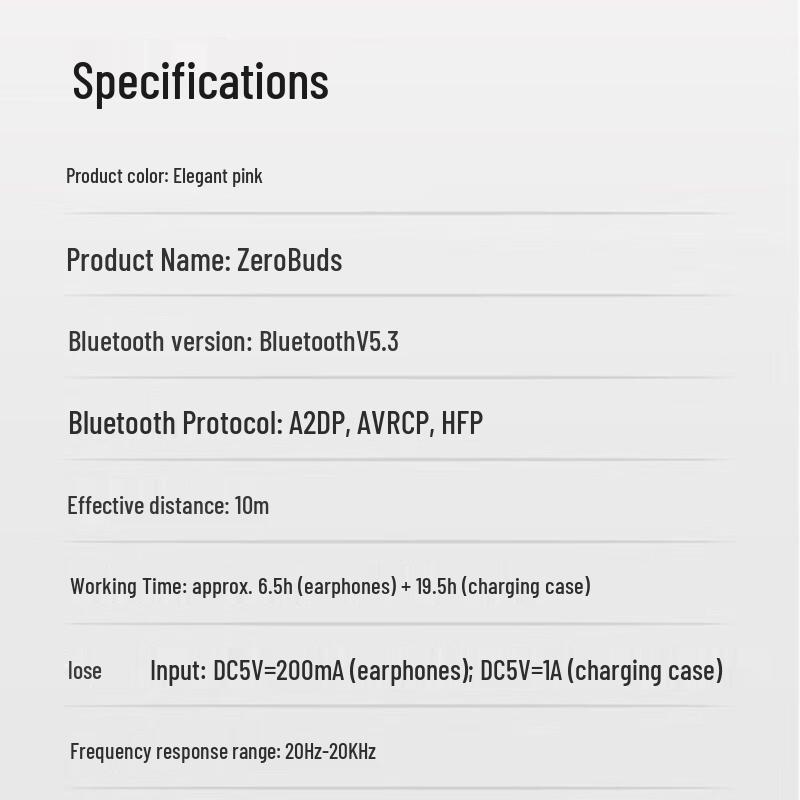 Specifications

Product color: Elegant pink

Product Name: ZeroBuds

Bluetooth version: BluetoothV5.3

Bluetooth Protocol: A2DP, AVRCP, HFP

Effective distance: 10m

Working Time: approx. 6.5h (earphones) + 19.5h (charging case)

lose Input: DC5V=200mA (earphones); DC5V=1A (charging case)

Frequency response range: 20Hz-20KHz